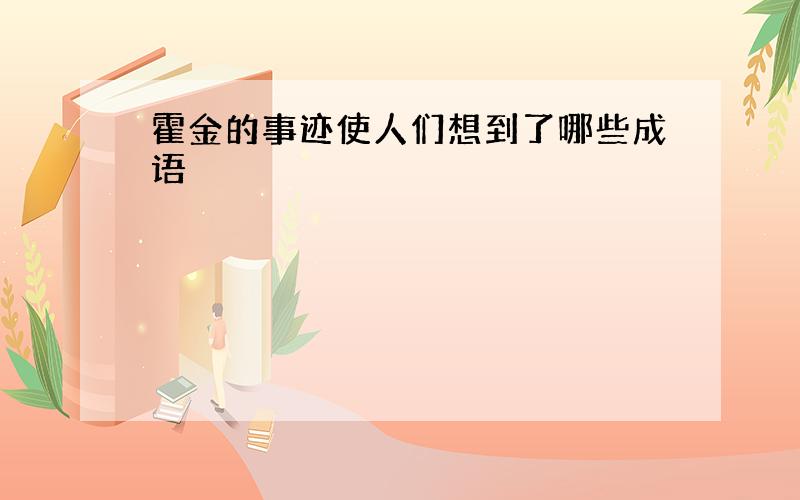 霍金的事迹使人们想到了哪些成语